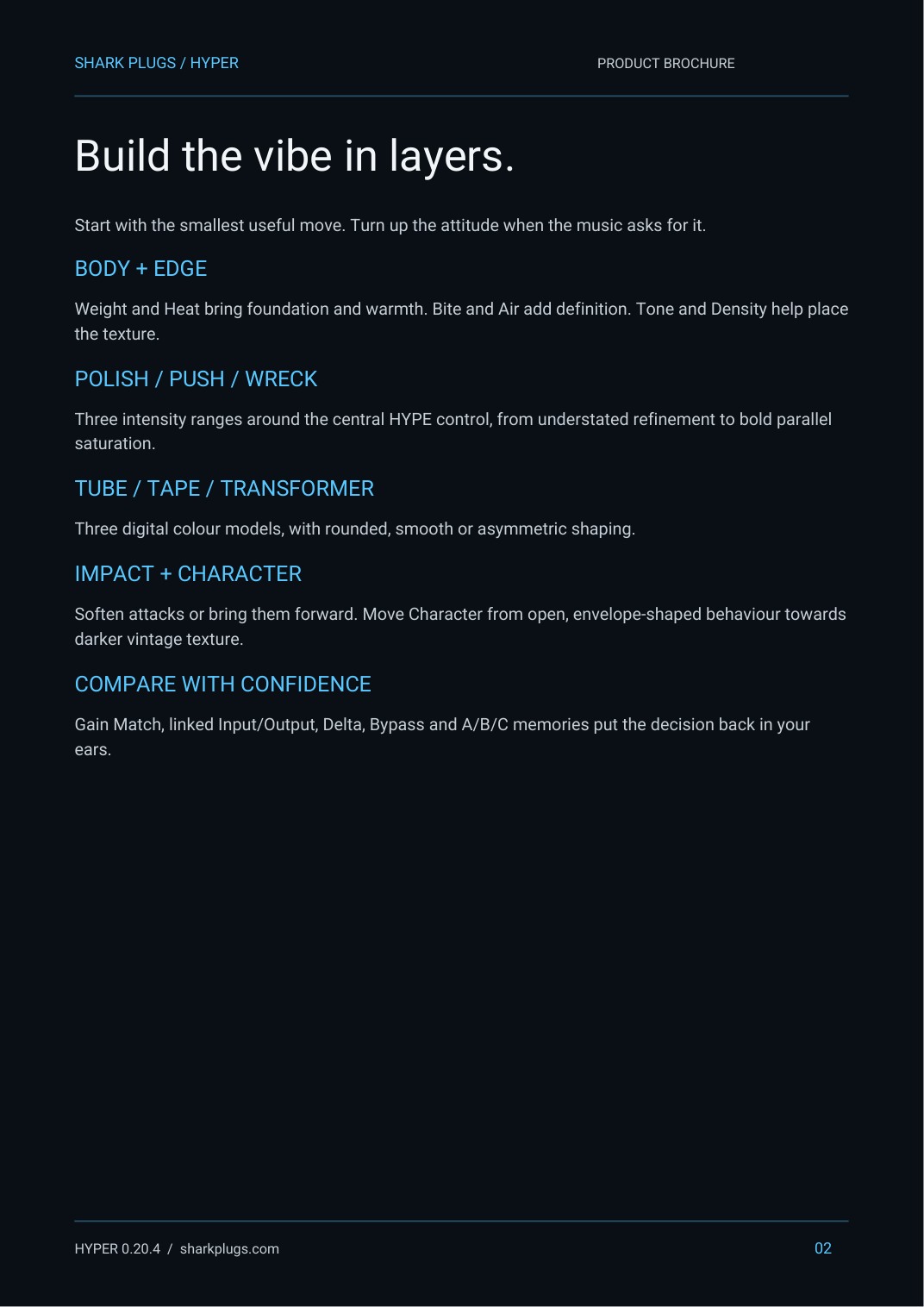 SHARK PLUGS / HYPER

PRODUCT BROCHURE

Build the vibe in layers.

Start with the smallest useful move. Turn up the attitude when the music asks for it.

BODY + EDGE

Weight and Heat bring foundation and warmth. Bite and Air add definition. Tone and Density help place the texture.

POLISH / PUSH / WRECK

Three intensity ranges around the central HYPE control, from understated refinement to bold parallel saturation.

TUBE / TAPE / TRANSFORMER

Three digital colour models, with rounded, smooth or asymmetric shaping.

IMPACT + CHARACTER

Soften attacks or bring them forward. Move Character from open, envelope-shaped behaviour towards darker vintage texture.

COMPARE WITH CONFIDENCE

Gain Match, linked Input/Output, Delta, Bypass and A/B/C memories put the decision back in your ears.

HYPER 0.20.4 / sharkplugs.com

02